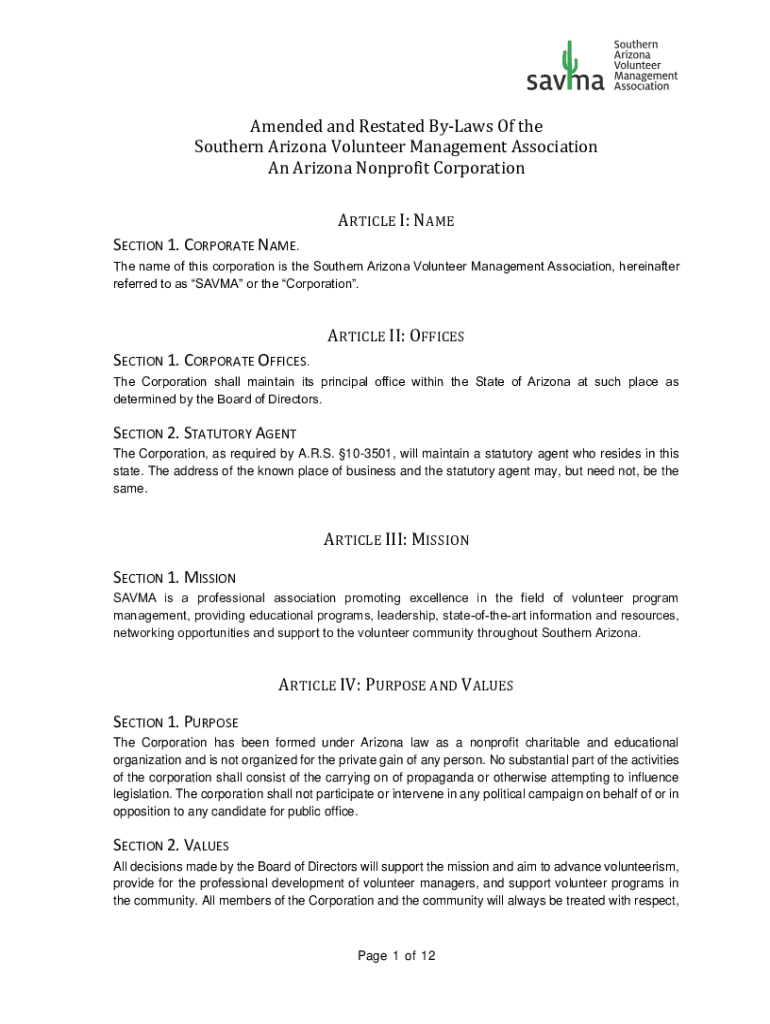 savma Southern Arizona Volunteer Management Association

Amended and Restated By-Laws Of the
Southern Arizona Volunteer Management Association
An Arizona Nonprofit Corporation

ARTICLE I: NAME

SECTION 1. CORPORATE NAME.
The name of this corporation is the Southern Arizona Volunteer Management Association, hereinafter referred to as “SAVMA” or the “Corporation”.

ARTICLE II: OFFICES

SECTION 1. CORPORATE OFFICES.
The Corporation shall maintain its principal office within the State of Arizona at such place as determined by the Board of Directors.

SECTION 2. STATUTORY AGENT
The Corporation, as required by A.R.S. §10-3501, will maintain a statutory agent who resides in this state. The address of the known place of business and the statutory agent may, but need not, be the same.

ARTICLE III: MISSION

SECTION 1. MISSION
SAVMA is a professional association promoting excellence in the field of volunteer program management, providing educational programs, leadership, state-of-the-art information and resources, networking opportunities and support to the volunteer community throughout Southern Arizona.

ARTICLE IV: PURPOSE AND VALUES

SECTION 1. PURPOSE
The Corporation has been formed under Arizona law as a nonprofit charitable and educational organization and is not organized for the private gain of any person. No substantial part of the activities of the corporation shall consist of the carrying on of propaganda or otherwise attempting to influence legislation. The corporation shall not participate or intervene in any political campaign on behalf of or in opposition to any candidate for public office.

SECTION 2. VALUES
All decisions made by the Board of Directors will support the mission and aim to advance volunteerism, provide for the professional development of volunteer managers, and support volunteer programs in the community. All members of the Corporation and the community will always be treated with respect,

Page 1 of 12